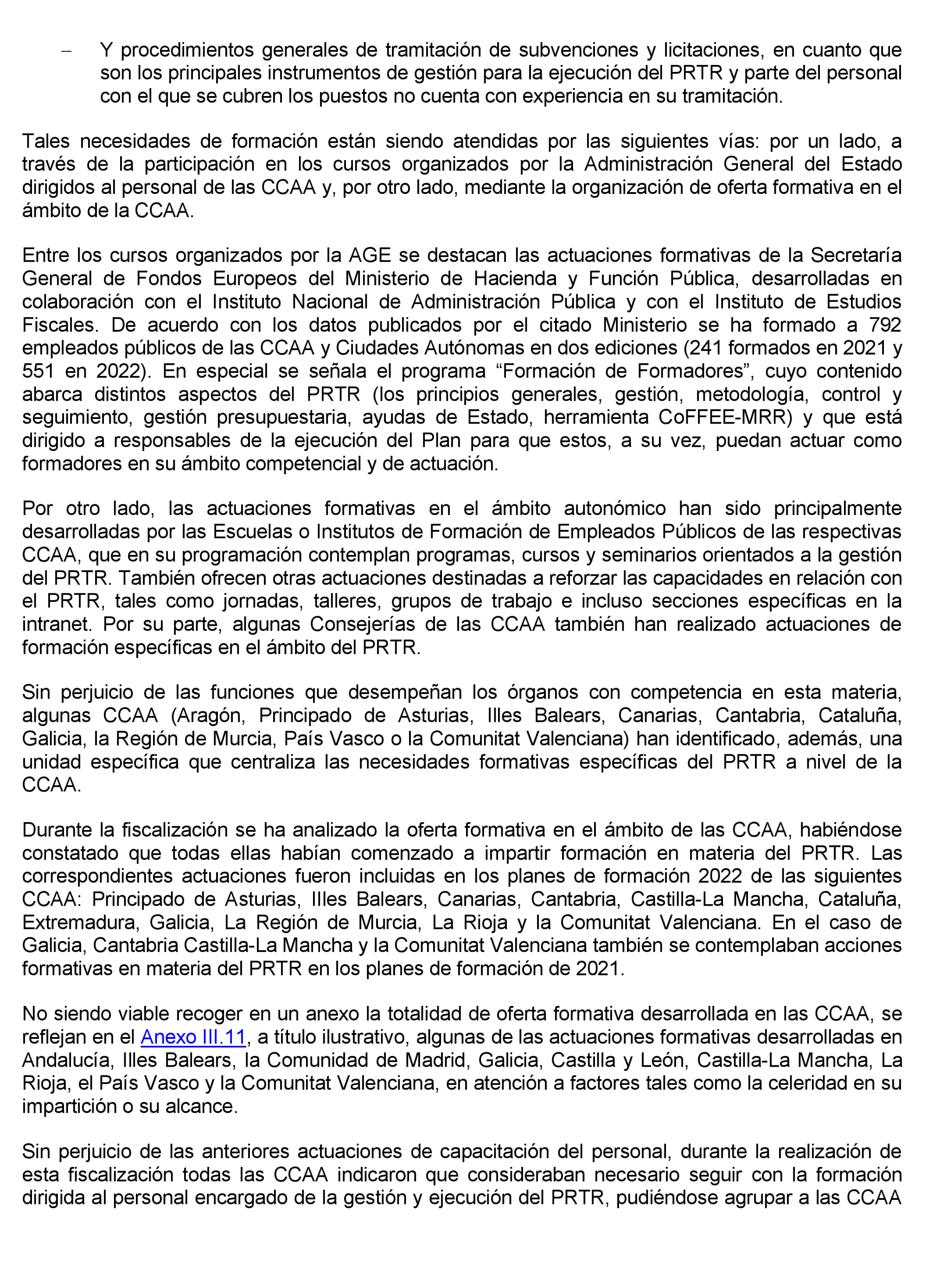 – Y procedimientos generales de tramitación de subvenciones y licitaciones, en cuanto que son los principales instrumentos de gestión para la ejecución del PRTR y parte del personal con el que se cubren los puestos no cuenta con experiencia en su tramitación.

Tales necesidades de formación están siendo atendidas por las siguientes vías: por un lado, a través de la participación en los cursos organizados por la Administración General del Estado dirigidos al personal de las CCAA y, por otro lado, mediante la organización de oferta formativa en el ámbito de la CCAA.

Entre los cursos organizados por la AGE se destacan las actuaciones formativas de la Secretaría General de Fondos Europeos del Ministerio de Hacienda y Función Pública, desarrolladas en colaboración con el Instituto Nacional de Administración Pública y con el Instituto de Estudios Fiscales. De acuerdo con los datos publicados por el citado Ministerio se ha formado a 792 empleados públicos de las CCAA y Ciudades Autónomas en dos ediciones (241 formados en 2021 y 551 en 2022). En especial se señala el programa “Formación de Formadores”, cuyo contenido abarca distintos aspectos del PRTR (los principios generales, gestión, metodología, control y seguimiento, gestión presupuestaria, ayudas de Estado, herramienta CoFFEE-MRR) y que está dirigido a responsables de la ejecución del Plan para que estos, a su vez, puedan actuar como formadores en su ámbito competencial y de actuación.

Por otro lado, las actuaciones formativas en el ámbito autonómico han sido principalmente desarrolladas por las Escuelas o Institutos de Formación de Empleados Públicos de las respectivas CCAA, que en su programación contemplan programas, cursos y seminarios orientados a la gestión del PRTR. También ofrecen otras actuaciones destinadas a reforzar las capacidades en relación con el PRTR, tales como jornadas, talleres, grupos de trabajo e incluso secciones específicas en la intranet. Por su parte, algunas Consejerías de las CCAA también han realizado actuaciones de formación específicas en el ámbito del PRTR.

Sin perjuicio de las funciones que desempeñan los órganos con competencia en esta materia, algunas CCAA (Aragón, Principado de Asturias, Illes Balears, Canarias, Cantabria, Cataluña, Galicia, la Región de Murcia, País Vasco o la Comunitat Valenciana) han identificado, además, una unidad específica que centraliza las necesidades formativas específicas del PRTR a nivel de la CCAA.

Durante la fiscalización se ha analizado la oferta formativa en el ámbito de las CCAA, habiéndose constatado que todas ellas habían comenzado a impartir formación en materia del PRTR. Las correspondientes actuaciones fueron incluidas en los planes de formación 2022 de las siguientes CCAA: Principado de Asturias, Illes Balears, Canarias, Cantabria, Castilla-La Mancha, Cataluña, Extremadura, Galicia, La Región de Murcia, La Rioja y la Comunitat Valenciana. En el caso de Galicia, Cantabria Castilla-La Mancha y la Comunitat Valenciana también se contemplaban acciones formativas en materia del PRTR en los planes de formación de 2021.

No siendo viable recoger en un anexo la totalidad de oferta formativa desarrollada en las CCAA, se reflejan en el Anexo III.11, a título ilustrativo, algunas de las actuaciones formativas desarrolladas en Andalucía, Illes Balears, la Comunidad de Madrid, Galicia, Castilla y León, Castilla-La Mancha, La Rioja, el País Vasco y la Comunitat Valenciana, en atención a factores tales como la celeridad en su impartición o su alcance.

Sin perjuicio de las anteriores actuaciones de capacitación del personal, durante la realización de esta fiscalización todas las CCAA indicaron que consideraban necesario seguir con la formación dirigida al personal encargado de la gestión y ejecución del PRTR, pudiéndose agrupar a las CCAA